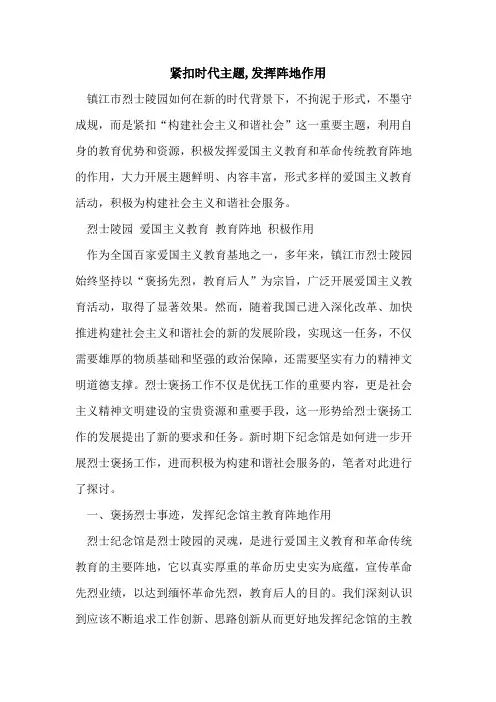 紧扣时代主题,发挥阵地作用

镇江市烈士陵园如何在新的时代背景下，不拘泥于形式，不墨守成规，而是紧扣“构建社会主义和谐社会”这一重要主题，利用自身的教育优势和资源，积极发挥爱国主义教育和革命传统教育阵地的作用，大力开展主题鲜明、内容丰富，形式多样的爱国主义教育活动，积极为构建社会主义和谐社会服务。

烈士陵园 爱国主义教育 教育阵地 积极作用

作为全国百家爱国主义教育基地之一，多年来，镇江市烈士陵园始终坚持以“褒扬先烈，教育后人”为宗旨，广泛开展爱国主义教育活动，取得了显著效果。然而，随着我国已进入深化改革、加快推进构建社会主义和谐社会的新的发展阶段，实现这一任务，不仅需要雄厚的物质基础和坚强的政治保障，还需要坚实有力的精神文明道德支撑。烈士褒扬工作不仅是优抚工作的重要内容，更是社会主义精神文明建设的宝贵资源和重要手段，这一形势给烈士褒扬工作的发展提出了新的要求和任务。新时期下纪念馆是如何进一步开展烈士褒扬工作，进而积极为构建和谐社会服务的，笔者对此进行了探讨。

一、褒扬烈士事迹，发挥纪念馆主教育阵地作用

烈士纪念馆是烈士陵园的灵魂，是进行爱国主义教育和革命传统教育的主要阵地，它以真实厚重的革命历史史实为底蕴，宣传革命先烈业绩，以达到缅怀革命先烈，教育后人的目的。我们深刻认识到应该不断追求工作创新、思路创新从而更好地发挥纪念馆的主教